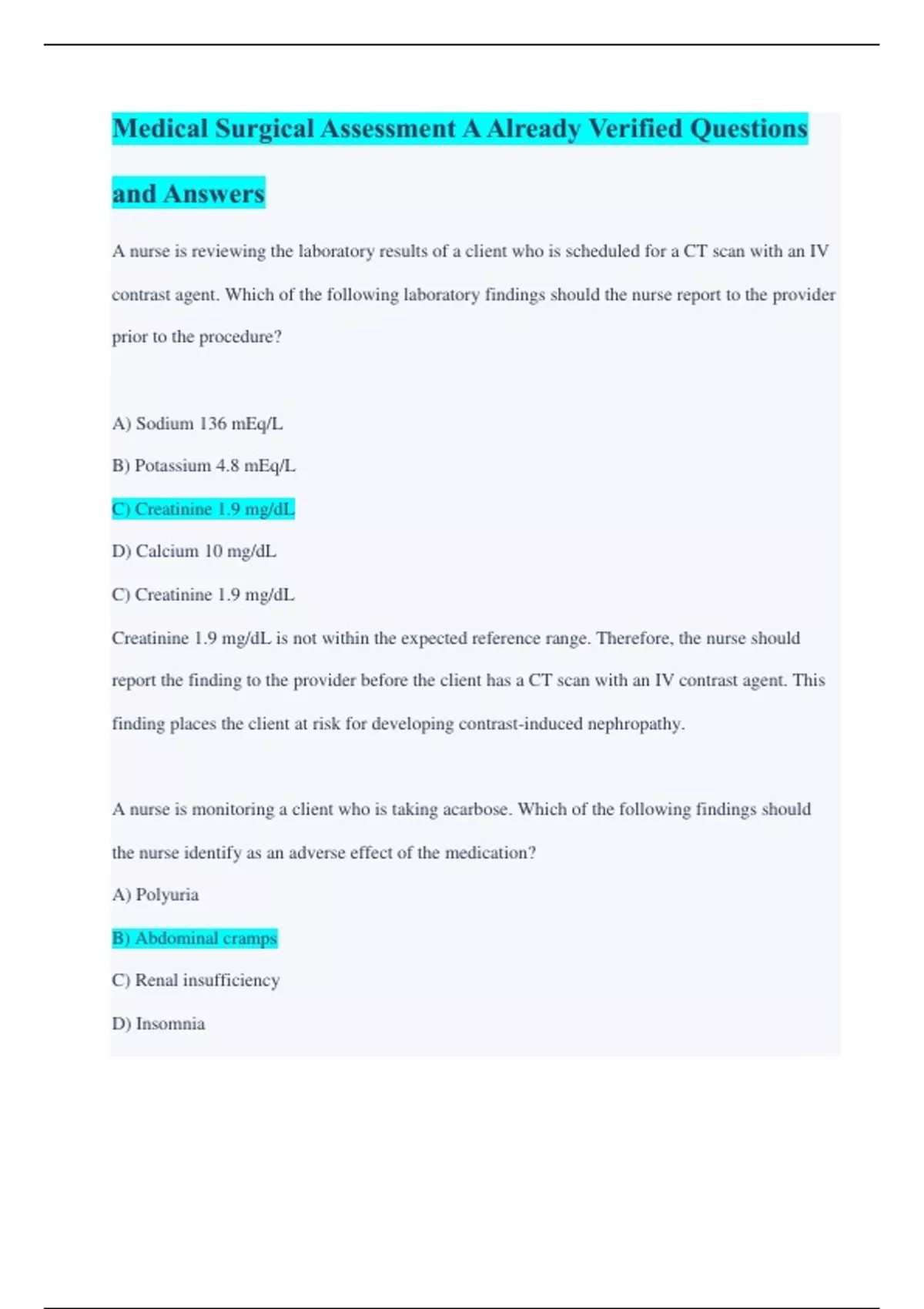 Medical Surgical Assessment A Already Verified Questions and Answers

A nurse is reviewing the laboratory results of a client who is scheduled for a CT scan with an IV contrast agent. Which of the following laboratory findings should the nurse report to the provider prior to the procedure?

A) Sodium 136 mEq/L

B) Potassium 4.8 mEq/L

C) Creatinine 1.9 mg/dL

D) Calcium 10 mg/dL

C) Creatinine 1.9 mg/dL

Creatinine 1.9 mg/dL is not within the expected reference range. Therefore, the nurse should report the finding to the provider before the client has a CT scan with an IV contrast agent. This finding places the client at risk for developing contrast-induced nephropathy.

A nurse is monitoring a client who is taking acarbose. Which of the following findings should the nurse identify as an adverse effect of the medication?

A) Polyuria

B) Abdominal cramps

C) Renal insufficiency

D) Insomnia